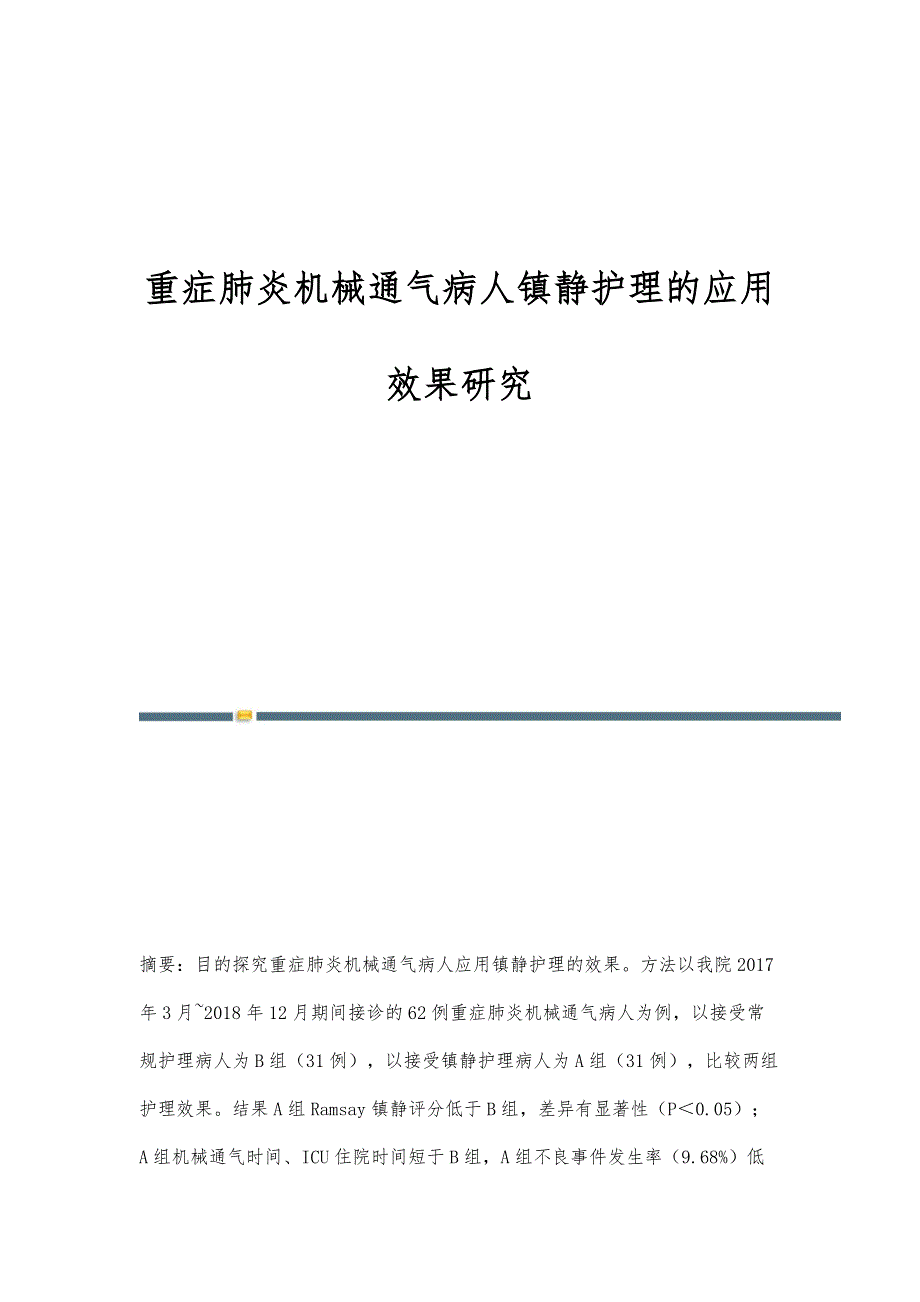 重症肺炎机械通气病人镇静护理的应用效果研究

摘要：目的探究重症肺炎机械通气病人应用镇静护理的效果。方法以我院2017年3月~2018年12月期间接诊的62例重症肺炎机械通气病人为例，以接受常规护理病人为B组（31例），以接受镇静护理病人为A组（31例），比较两组护理效果。结果A组Ramsay镇静评分低于B组，差异有显著性（P<0.05）；A组机械通气时间、ICU住院时间短于B组，A组不良事件发生率（9.68%）低